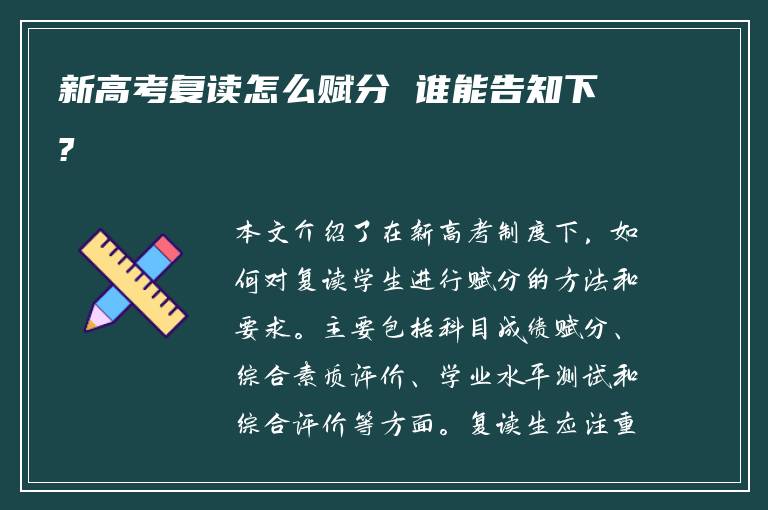 新高考复读怎么赋分 谁能告知下?

本文介绍了在新高考制度下，如何对复读学生进行赋分的方法和要求。主要包括科目成绩赋分、综合素质评价、学业水平测试和综合评价等方面。复读生应注重